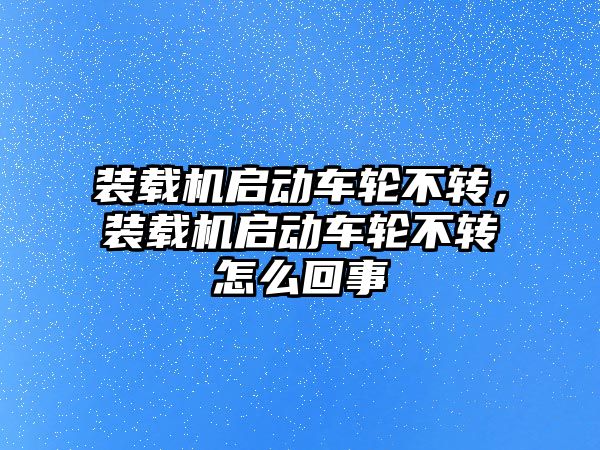 装载机启动车轮不转，装载机启动车轮不转怎么回事